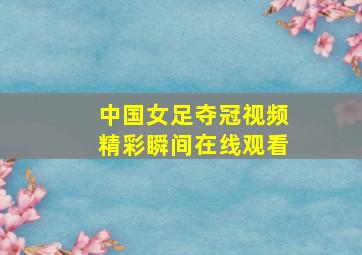 中国女足夺冠视频
精彩瞬间在线观看